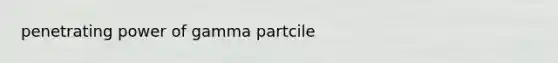 penetrating power of gamma partcile